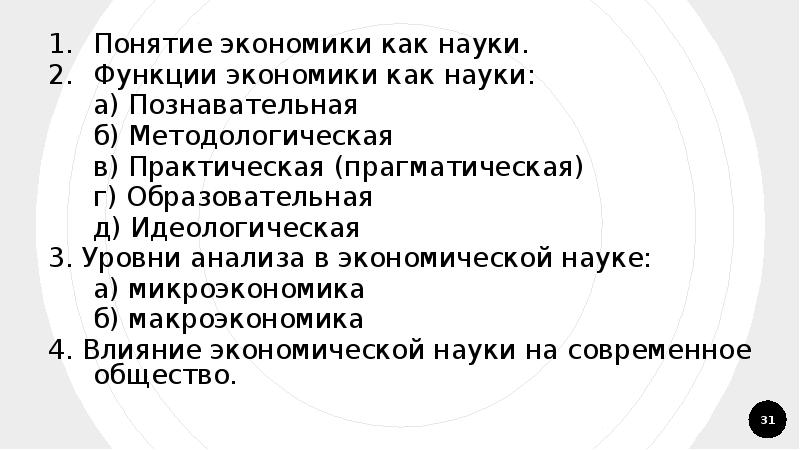 1. Понятие экономики как науки.
2. Функции экономики как науки:
а) Познавательная
б) Методологическая
в) Практическая (прагматическая)
г) Образовательная
д) Идеологическая
3. Уровни анализа в экономической науке:
а) микроэкономика
б) макроэкономика
4. Влияние экономической науки на современное общество.

31